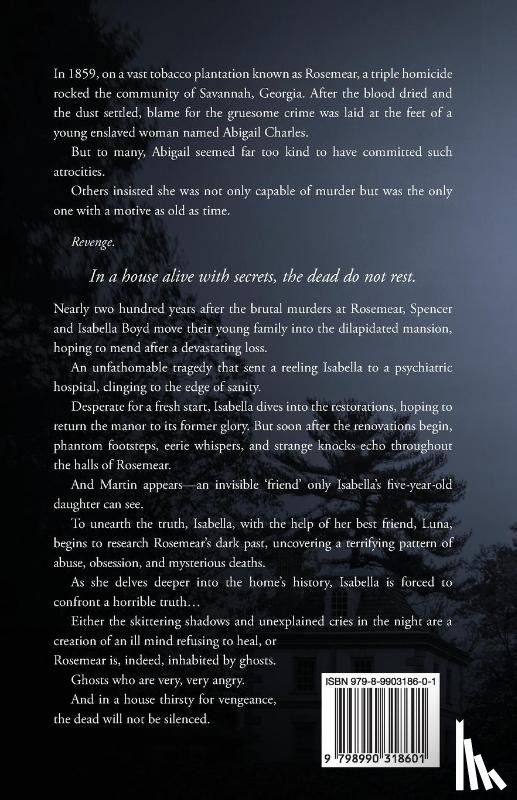 In 1859, on a vast tobacco plantation known as Rosemear, a triple homicide rocked the community of Savannah, Georgia. After the blood dried and the dust settled, blame for the gruesome crime was laid at the feet of a young enslaved woman named Abigail Charles.

But to many, Abigail seemed far too kind to have committed such atrocities.

Others insisted she was not only capable of murder but was the only one with a motive as old as time.

Revenge.

In a house alive with secrets, the dead do not rest.

Nearly two hundred years after the brutal murders at Rosemear, Spencer and Isabella Boyd move their young family into the dilapidated mansion, hoping to mend after a devastating loss.

An unfathomable tragedy that sent a reeling Isabella to a psychiatric hospital, clinging to the edge of sanity.

Desperate for a fresh start, Isabella dives into the restorations, hoping to return the manor to its former glory. But soon after the renovations begin, phantom footsteps, eerie whispers, and strange knocks echo throughout the halls of Rosemear.

And Martin appears—an invisible 'friend' only Isabella's five-year-old daughter can see.

To unearth the truth, Isabella, with the help of her best friend, Luna, begins to research Rosemear's dark past, uncovering a terrifying pattern of abuse, obsession, and mysterious deaths.

As she delves deeper into the home's history, Isabella is forced to confront a horrible truth…

Either the skittering shadows and unexplained cries in the night are a creation of an ill mind refusing to heal, or Rosemear is, indeed, inhabited by ghosts.

Ghosts who are very, very angry.

And in a house thirsty for vengeance, the dead will not be silenced.

ISBN 979-8-9903186-0-1

9 798990 318601